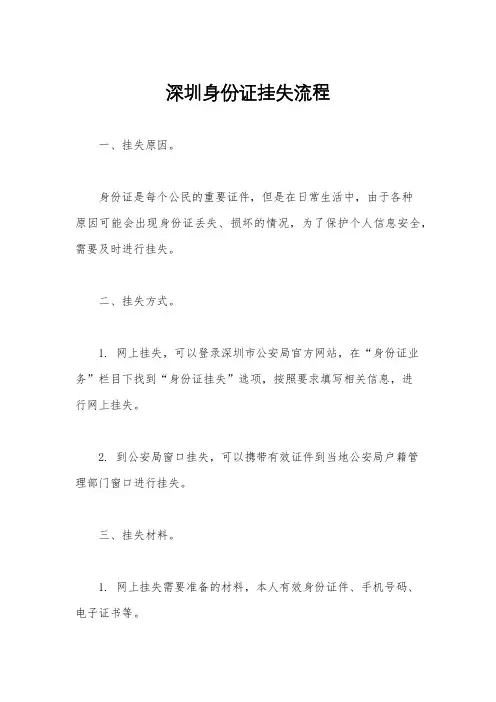 深圳身份证挂失流程

一、挂失原因。

身份证是每个公民的重要证件，但是在日常生活中，由于各种原因可能会出现身份证丢失、损坏的情况，为了保护个人信息安全，需要及时进行挂失。

二、挂失方式。

1. 网上挂失，可以登录深圳市公安局官方网站，在“身份证业务”栏目下找到“身份证挂失”选项，按照要求填写相关信息，进行网上挂失。

2. 到公安局窗口挂失，可以携带有效证件到当地公安局户籍管理部门窗口进行挂失。

三、挂失材料。

1. 网上挂失需要准备的材料，本人有效身份证件、手机号码、电子证书等。